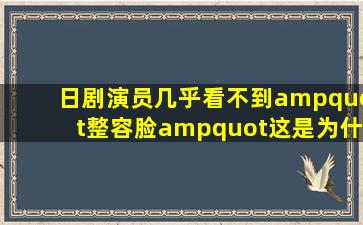 日剧演员几乎看不到ampquot整容脸ampquot这是为什